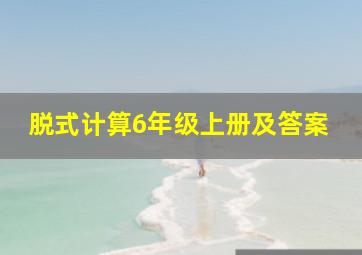 脱式计算6年级上册及答案